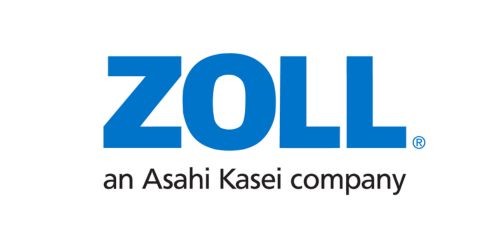 ZOLL®
an Asahi Kasei company